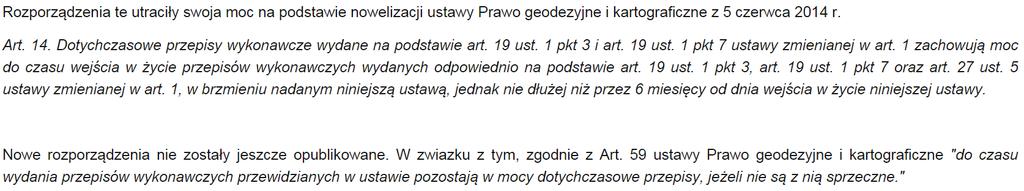 Rozporządzenia te utraciły swoja moc na podstawie nowelizacji ustawy Prawo geodezyjne i kartograficzne z 5 czerwca 2014 r.

Art. 14. Dotychczasowe przepisy wykonawcze wydane na podstawie art. 19 ust. 1 pkt 3 i art. 19 ust. 1 pkt 7 ustawy zmienianej w art. 1 zachowują moc do czasu wejścia w życie przepisów wykonawczych wydanych odpowiednio na podstawie art. 19 ust. 1 pkt 3, art. 19 ust. 1 pkt 7 oraz art. 27 ust. 5 ustawy zmienianej w art. 1, w brzmieniu nadanym niniejszą ustawą, jednak nie dłużej niż przez 6 miesięcy od dnia wejścia w życie niniejszej ustawy.

Nowe rozporządzenia nie zostały jeszcze opublikowane. W zwiazku z tym, zgodnie z Art. 59 ustawy Prawo geodezyjne i kartograficzne "do czasu wydania przepisów wykonawczych przewidzianych w ustawie pozostają w mocy dotychczasowe przepisy, jeżeli nie są z nią sprzeczne."